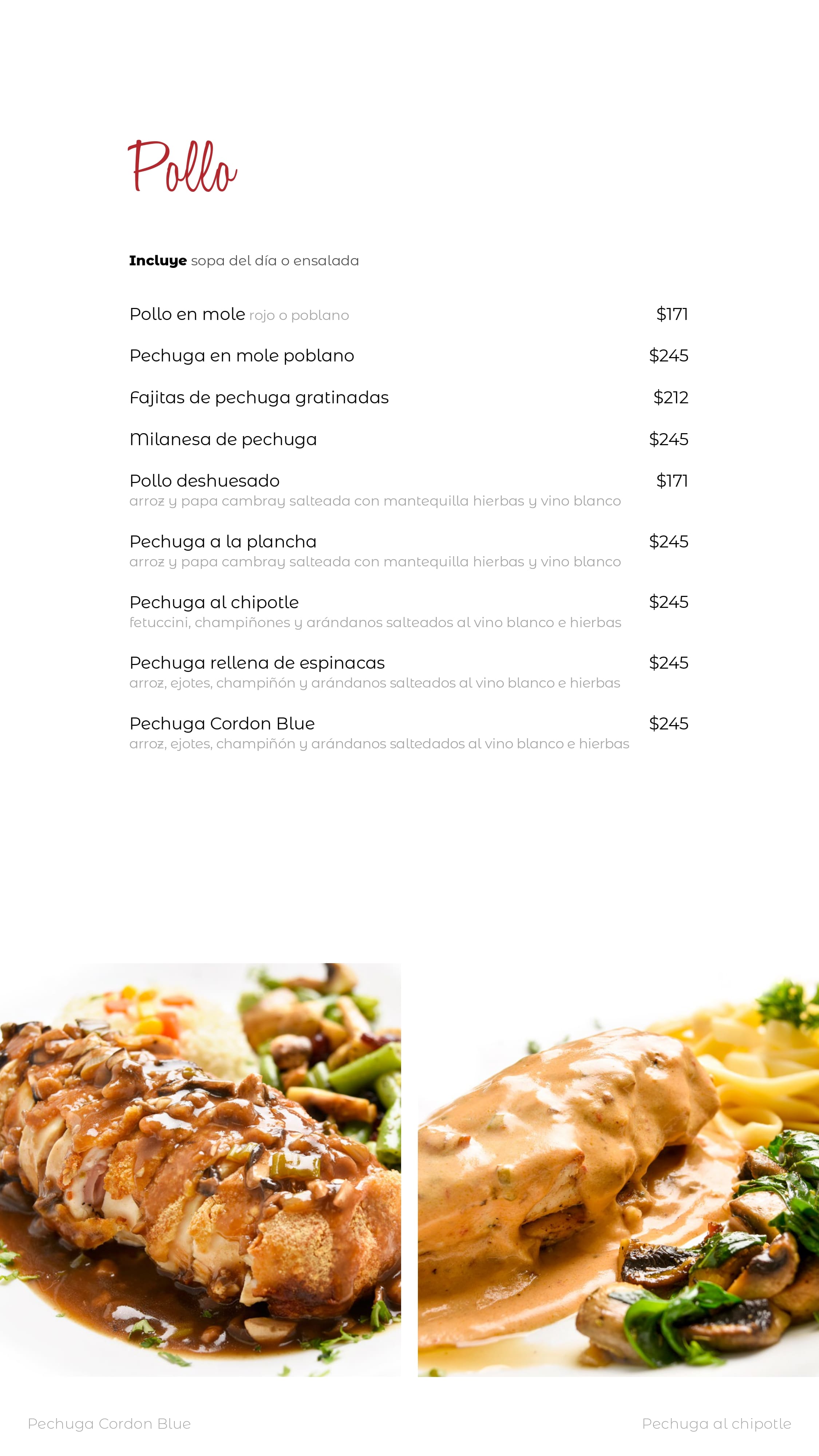 Pollo

Incluye sopa del día o ensalada

Pollo en mole rojo o poblano $171

Pechuga en mole poblano $245

Fajitas de pechuga gratinadas $212

Milanesa de pechuga $245

Pollo deshuesado $171
arroz y papa cambray salteada con mantequilla hierbas y vino blanco

Pechuga a la plancha $245
arroz y papa cambray salteada con mantequilla hierbas y vino blanco

Pechuga al chipotle $245
fetuccini, champiñones y arándanos salteados al vino blanco e hierbas

Pechuga rellena de espinacas $245
arroz, ejotes, champiñón y arándanos salteados al vino blanco e hierbas

Pechuga Cordon Blue $245
arroz, ejotes, champiñón y arándanos saltedados al vino blanco e hierbas

Pechuga Cordon Blue

Pechuga al chipotle